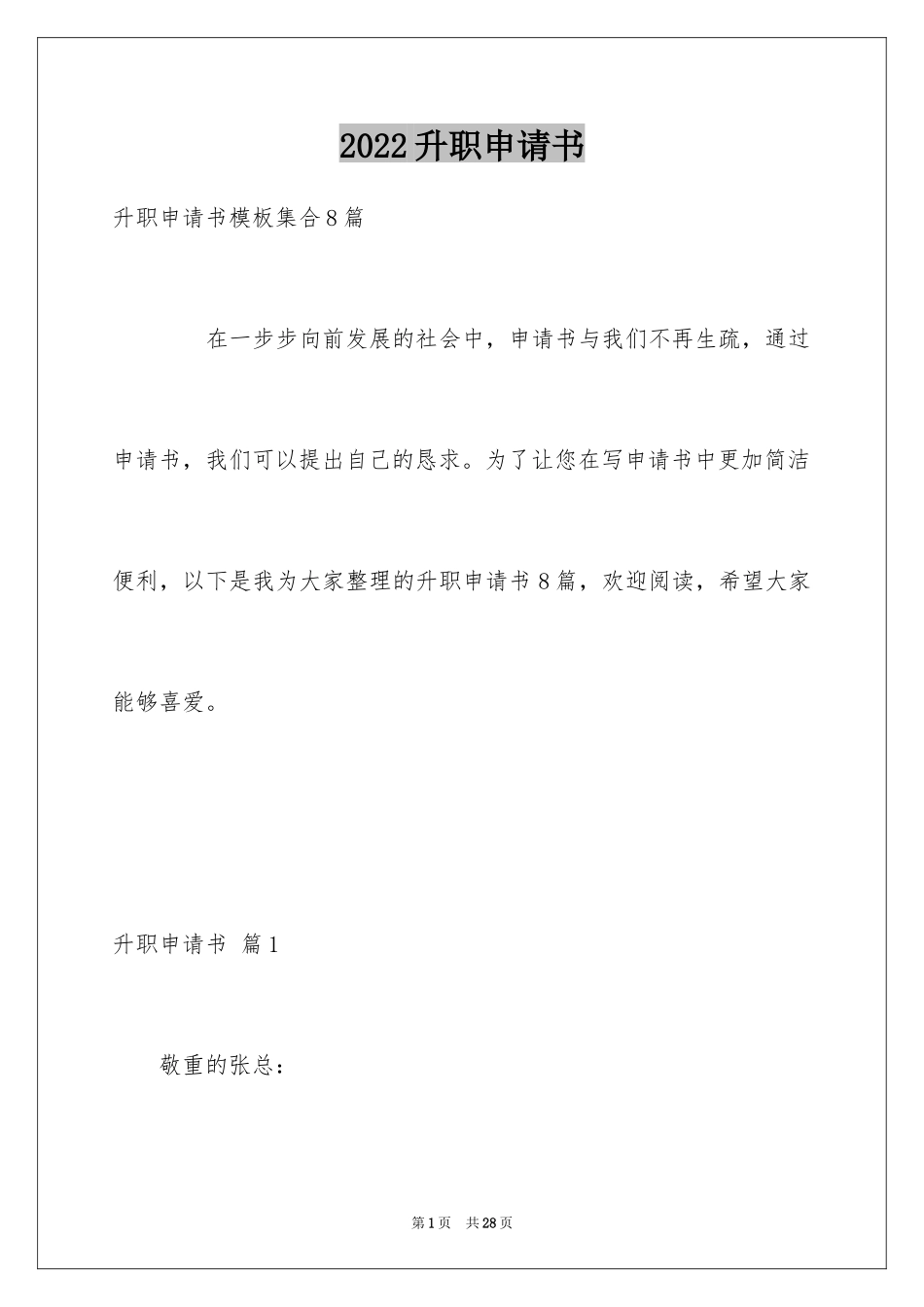 2022升职申请书

升职申请书模板集合8篇

在一步步向前发展的社会中，申请书与我们不再生疏，通过申请书，我们可以提出自己的恳求。为了让您在写申请书中更加简洁便利，以下是我为大家整理的升职申请书8篇，欢迎阅读，希望大家能够喜爱。

升职申请书 篇1

敬重的张总：

第1页 共28页